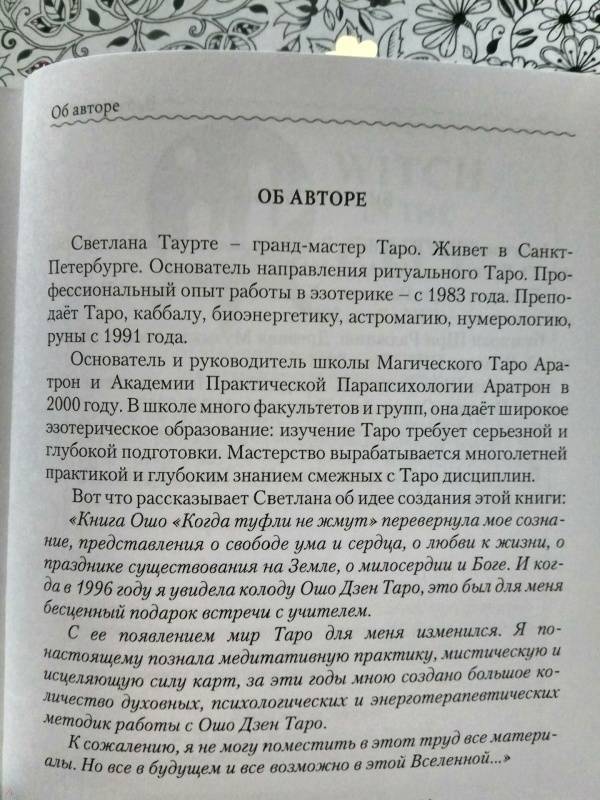 Об авторе

ОБ АВТОРЕ

Светлана Таурте – гранд-мастер Таро. Живет в Санкт-Петербурге. Основатель направления ритуального Таро. Профессиональный опыт работы в эзотерике – с 1983 года. Преподаёт Таро, каббалу, биоэнергетику, астромагию, нумерологию, руны с 1991 года.

Основатель и руководитель школы Магического Таро Аратрон и Академии Практической Парапсихологии Аратрон в 2000 году. В школе много факультетов и групп, она даёт широкое эзотерическое образование: изучение Таро требует серьезной и глубокой подготовки. Мастерство вырабатывается многолетней практикой и глубоким знанием смежных с Таро дисциплин.

Вот что рассказывает Светлана об идее создания этой книги:

«Книга Ошо «Когда туфли не жмут» перевернула мое сознание, представления о свободе ума и сердца, о любви к жизни, о празднике существования на Земле, о милосердии и Боге. И когда в 1996 году я увидела колоду Ошо Дзен Таро, это был для меня бесценный подарок встречи с учителем.

С ее появлением мир Таро для меня изменился. Я по-настоящему познала медитативную практику, мистическую и исцеляющую силу карт, за эти годы мною создано большое количество духовных, психологических и энерготерапевтических методик работы с Ошо Дзен Таро.

К сожалению, я не могу поместить в этот труд все материалы. Но все в будущем и все возможно в этой Вселенной...»